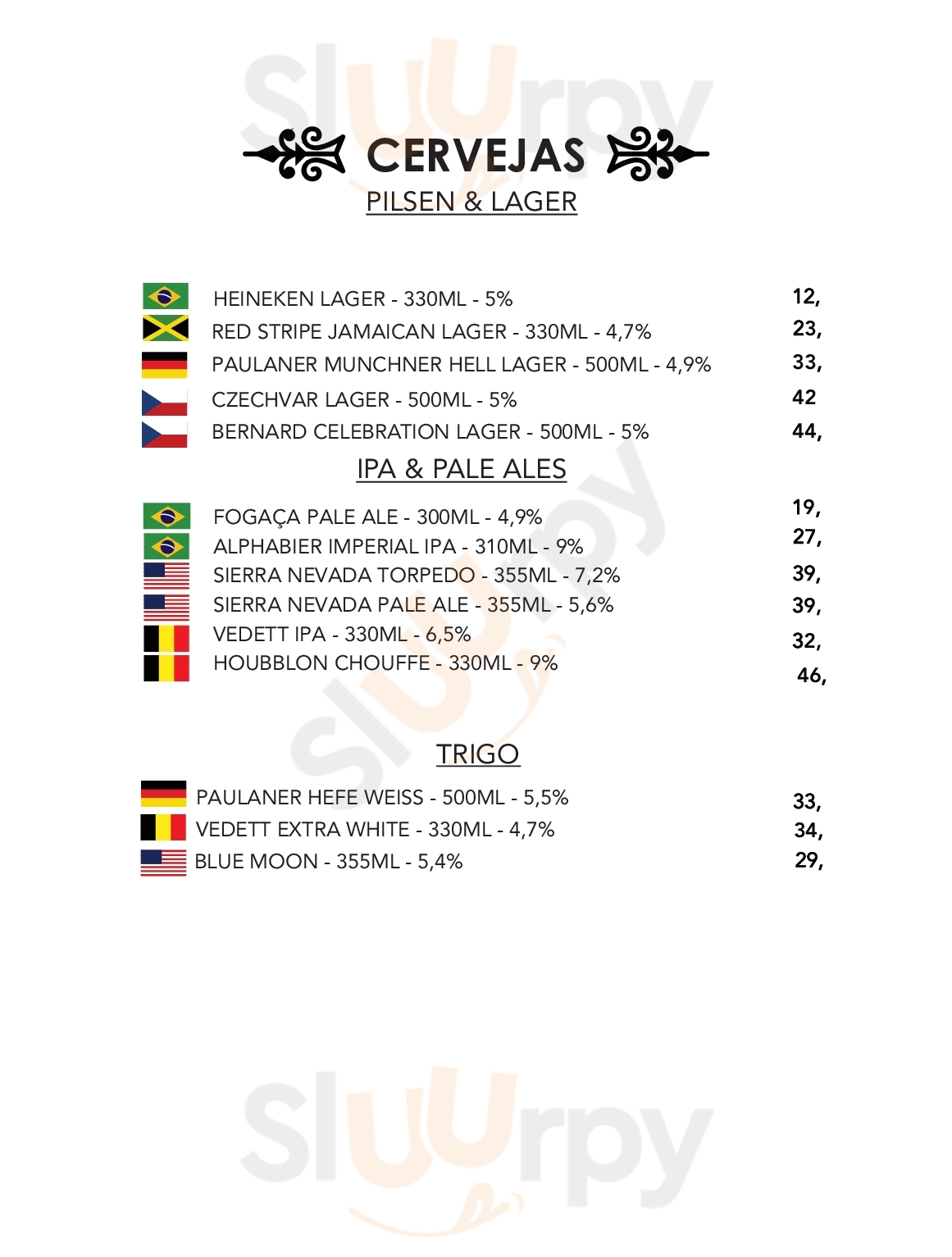 CERVEJAS

PILSEN & LAGER

HEINEKEN LAGER - 330ML - 5% 12,
RED STRIPE JAMAICAN LAGER - 330ML - 4,7% 23,
PAULANER MUNCHNER HELL LAGER - 500ML - 4,9% 33,
CZECHVAR LAGER - 500ML - 5% 42
BERNARD CELEBRATION LAGER - 500ML - 5% 44,

IPA & PALE ALES

FOGAÇA PALE ALE - 300ML - 4,9% 19,
ALPHABIER IMPERIAL IPA - 310ML - 9% 27,
SIERRA NEVADA TORPEDO - 355ML - 7,2% 39,
SIERRA NEVADA PALE ALE - 355ML - 5,6% 39,
VEDETT IPA - 330ML - 6,5% 32,
HOUBBLON CHOUFFE - 330ML - 9% 46,

TRIGO

PAULANER HEFE WEISS - 500ML - 5,5% 33,
VEDETT EXTRA WHITE - 330ML - 4,7% 34,
BLUE MOON - 355ML - 5,4% 29,

Sluurpy